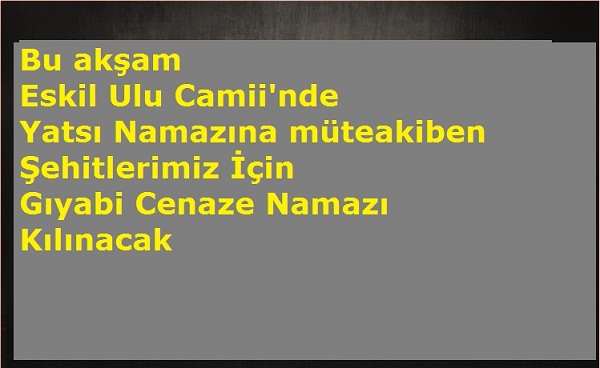 Bu akşam
Eskil Ulu Camii'nde
Yatsı Namazına müteakiben
Şehitlerimiz İçin
Gıyabi Cenaze Namazı
Kılınacak